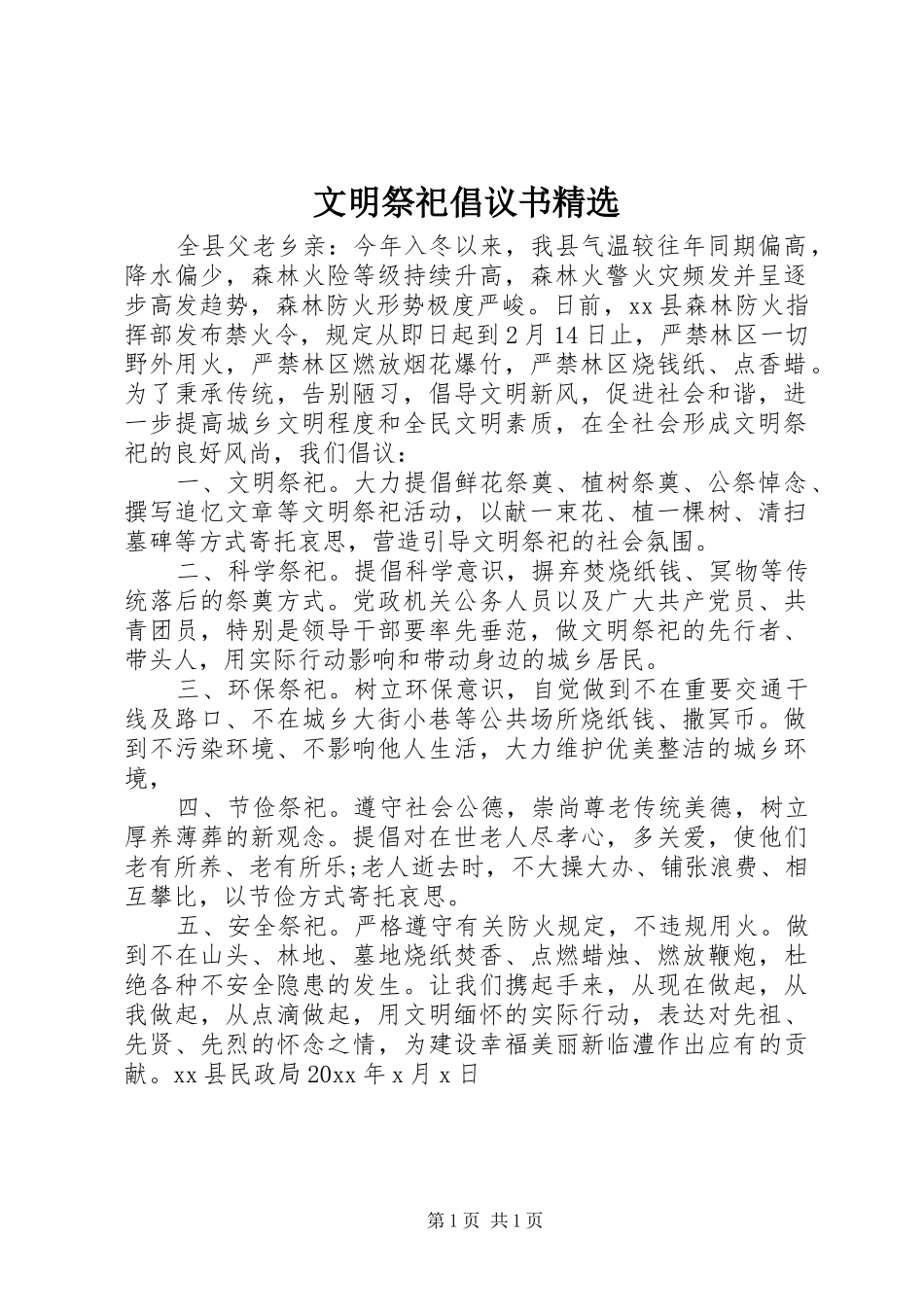 文明祭祀倡议书精选

全县父老乡亲：今年入冬以来，我县气温较往年同期偏高，降水偏少，森林火险等级持续升高，森林火警火灾频发并呈逐步高发趋势，森林防火形势极度严峻。日前，xx县森林防火指挥部发布禁火令，规定从即日起到2月14日止，严禁林区一切野外用火，严禁林区燃放烟花爆竹，严禁林区烧钱纸、点香蜡。为了秉承传统，告别陋习，倡导文明新风，促进社会和谐，进一步提高城乡文明程度和全民文明素质，在全社会形成文明祭祀的良好风尚，我们倡议：

一、文明祭祀。大力提倡鲜花祭奠、植树祭奠、公祭悼念、撰写追忆文章等文明祭祀活动，以献一束花、植一棵树、清扫墓碑等方式寄托哀思，营造引导文明祭祀的社会氛围。

二、科学祭祀。提倡科学意识，摒弃焚烧纸钱、冥物等传统落后的祭奠方式。党政机关公务人员以及广大共产党员、共青团员，特别是领导干部要率先垂范，做文明祭祀的先行者、带头人，用实际行动影响和带动身边的城乡居民。

三、环保祭祀。树立环保意识，自觉做到不在重要交通干线及路口、不在城乡大街小巷等公共场所烧纸钱、撒冥币。做到不污染环境、不影响他人生活，大力维护优美整洁的城乡环境，

四、节俭祭祀。遵守社会公德，崇尚尊老传统美德，树立厚养薄葬的新观念。提倡对在世老人尽孝心，多关爱，使他们老有所养、老有所乐;老人逝去时，不大操大办、铺张浪费、相互攀比，以节俭方式寄托哀思。

五、安全祭祀。严格遵守有关防火规定，不违规用火。做到不在山头、林地、墓地烧纸焚香、点燃蜡烛、燃放鞭炮，杜绝各种不安全隐患的发生。让我们携起手来，从现在做起，从我做起，从点滴做起，用文明缅怀的实际行动，表达对先祖、先贤、先烈的怀念之情，为建设幸福美丽新临澧作出应有的贡献。xx县民政局20xx年x月x日

第1页 共1页